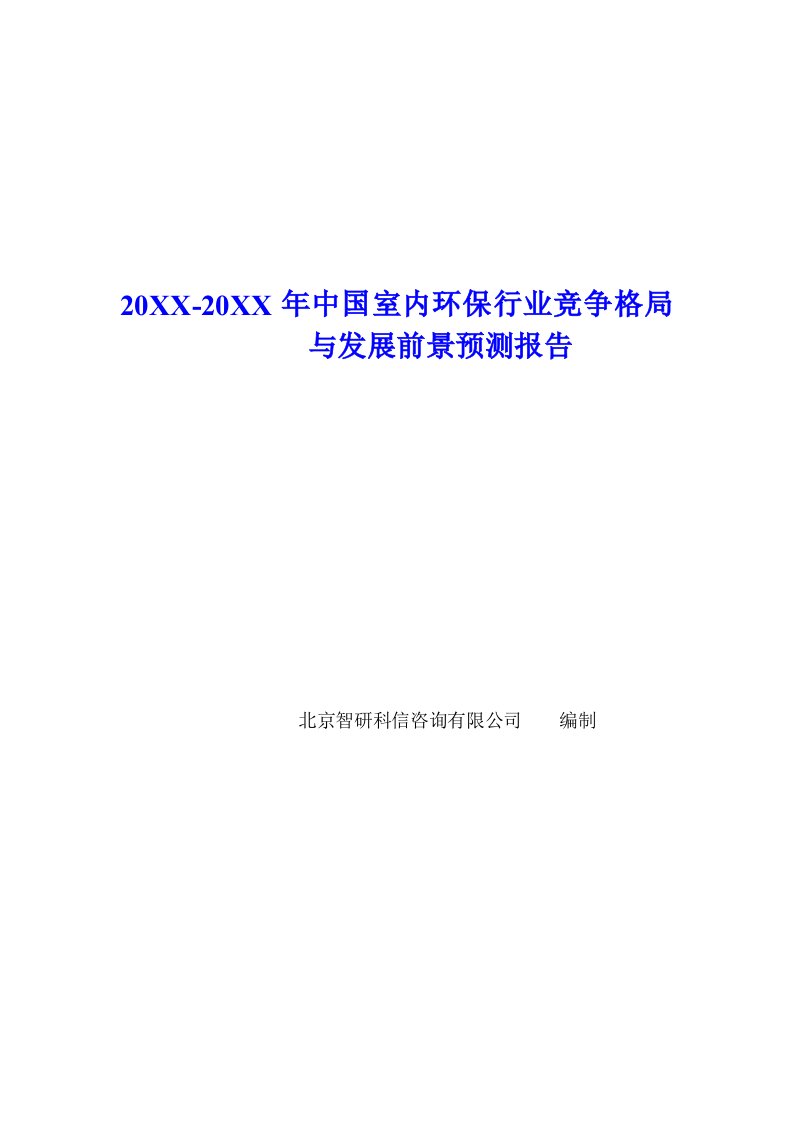 20XX-20XX 年中国室内环保行业竞争格局与发展前景预测报告

北京智研科信咨询有限公司　　编制